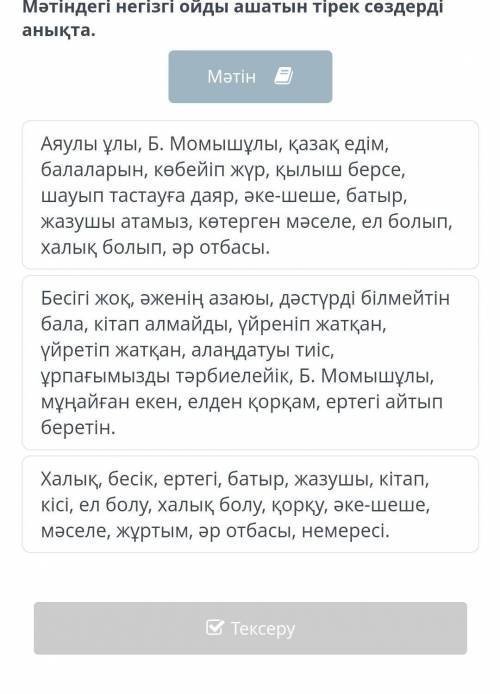 Мәтіндегі негізгі ойды ашатын тірек сөздерді анықта.

Мәтін

Аяулы ұлы, Б. Момышұлы, қазақ едім, балаларын, көбейіп жүр, қылыш берсе, шауып тастауға даяр, әке-шеше, батыр, жазушы атамыз, көтерген мәселе, ел болып, халық болып, әр отбасы.

Бесігі жоқ, әженің азаюы, дәстүрді білмейтін бала, кітап алмайды, үйреніп жатқан, үйретіп жатқан, алаңдатуы тиіс, ұрпағымызды тәрбиелейік, Б. Момышұлы, мұңайған екен, елден қорқам, ертегі айтып беретін.

Халық, бесік, ертегі, батыр, жазушы, кітап, кісі, ел болу, халық болу, қорқу, әке-шеше, мәселе, жұртым, әр отбасы, немересі.

Тексеру